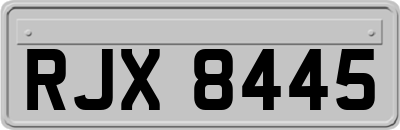 RJX 8445